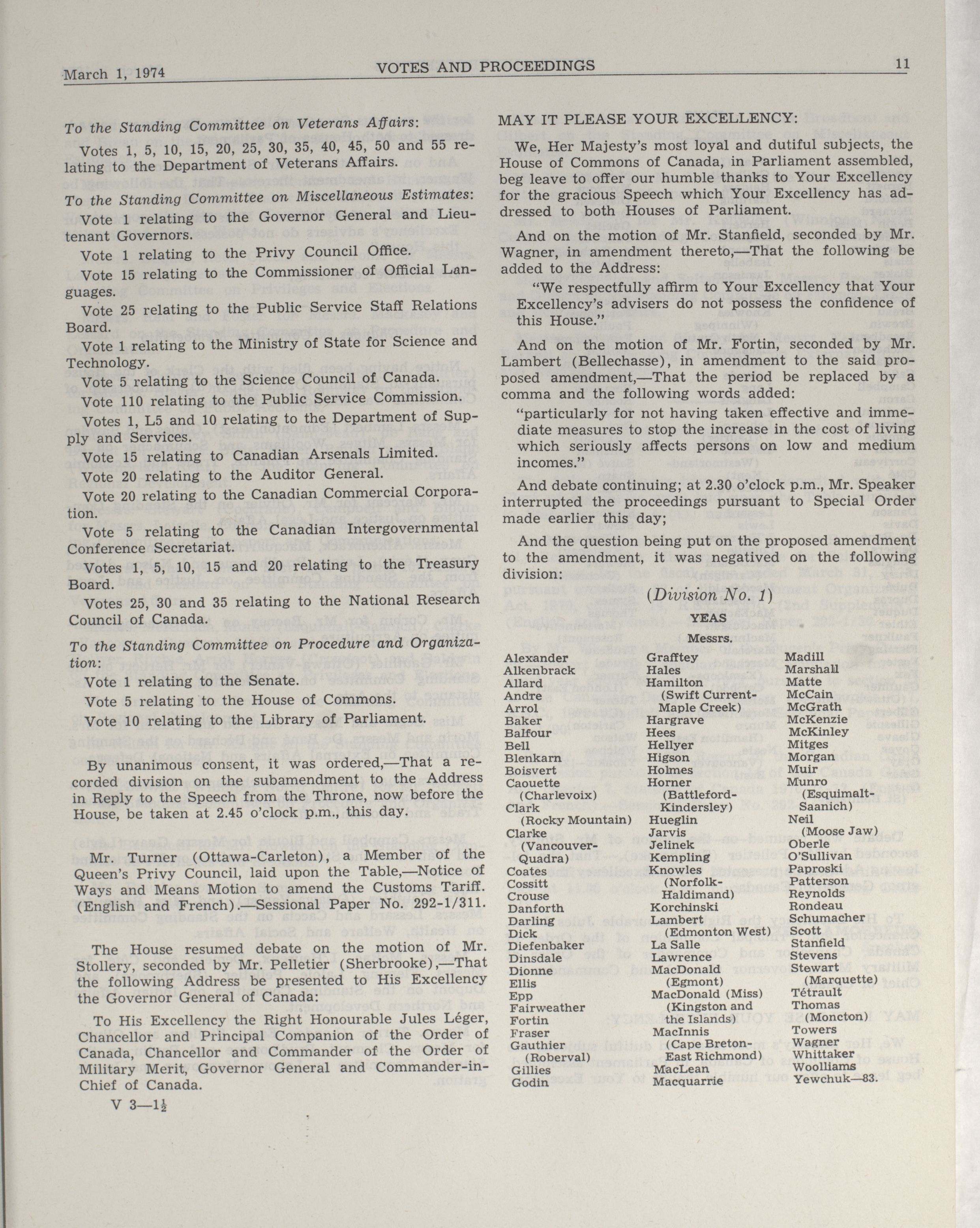 March 1, 1974 VOTES AND PROCEEDINGS 11

To the Standing Committee on Veterans Affairs:

Votes 1, 5, 10, 15, 20, 25, 30, 35, 40, 45, 50 and 55 relating to the Department of Veterans Affairs.

To the Standing Committee on Miscellaneous Estimates:

Vote 1 relating to the Governor General and Lieutenant Governors.

Vote 1 relating to the Privy Council Office.

Vote 15 relating to the Commissioner of Official Languages.

Vote 25 relating to the Public Service Staff Relations Board.

Vote 1 relating to the Ministry of State for Science and Technology.

Vote 5 relating to the Science Council of Canada.

Vote 110 relating to the Public Service Commission.

Votes 1, L5 and 10 relating to the Department of Supply and Services.

Vote 15 relating to Canadian Arsenals Limited.

Vote 20 relating to the Auditor General.

Vote 20 relating to the Canadian Commercial Corporation.

Vote 5 relating to the Canadian Intergovernmental Conference Secretariat.

Votes 1, 5, 10, 15 and 20 relating to the Treasury Board.

Votes 25, 30 and 35 relating to the National Research Council of Canada.

To the Standing Committee on Procedure and Organization:

Vote 1 relating to the Senate.

Vote 5 relating to the House of Commons.

Vote 10 relating to the Library of Parliament.

By unanimous consent, it was ordered,—That a recorded division on the subamendment to the Address in Reply to the Speech from the Throne, now before the House, be taken at 2.45 o'clock p.m., this day.

Mr. Turner (Ottawa-Carleton), a Member of the Queen's Privy Council, laid upon the Table,—Notice of Ways and Means Motion to amend the Customs Tariff. (English and French).—Sessional Paper No. 292-1/311.

The House resumed debate on the motion of Mr. Stollery, seconded by Mr. Pelletier (Sherbrooke),—That the following Address be presented to His Excellency the Governor General of Canada:

To His Excellency the Right Honourable Jules Léger, Chancellor and Principal Companion of the Order of Canada, Chancellor and Commander of the Order of Military Merit, Governor General and Commander-in-Chief of Canada.

V 3—1½

MAY IT PLEASE YOUR EXCELLENCY:

We, Her Majesty's most loyal and dutiful subjects, the House of Commons of Canada, in Parliament assembled, beg leave to offer our humble thanks to Your Excellency for the gracious Speech which Your Excellency has addressed to both Houses of Parliament.

And on the motion of Mr. Stanfield, seconded by Mr. Wagner, in amendment thereto,—That the following be added to the Address:

"We respectfully affirm to Your Excellency that Your Excellency's advisers do not possess the confidence of this House."

And on the motion of Mr. Fortin, seconded by Mr. Lambert (Bellechasse), in amendment to the said proposed amendment,—That the period be replaced by a comma and the following words added:

"particularly for not having taken effective and immediate measures to stop the increase in the cost of living which seriously affects persons on low and medium incomes."

And debate continuing; at 2.30 o'clock p.m., Mr. Speaker interrupted the proceedings pursuant to Special Order made earlier this day;

And the question being put on the proposed amendment to the amendment, it was negatived on the following division:

(Division No. 1)

YEAS

Messrs.

Alexander
Alkenbrack
Allard
Andre
Arrol
Baker
Balfour
Bell
Blenkarn
Boisvert
Caouette (Charlevoix)
Clark (Rocky Mountain)
Clarke (Vancouver-Quadra)
Coates
Cossitt
Crouse
Danforth
Darling
Dick
Diefenbaker
Dinsdale
Dionne
Ellis
Epp
Fairweather
Fortin
Fraser
Gauthier (Roberval)
Gillies
Godin

Grafftey
Hales
Hamilton (Swift Current-Maple Creek)
Hargrave
Hees
Hellyer
Higson
Holmes
Horner (Battleford-Kindersley)
Hueglin
Jarvis
Jelinek
Kempling
Knowles (Norfolk-Haldimand)
Korchinski
Lambert (Edmonton West)
La Salle
Lawrence
MacDonald (Egmont)
MacDonald (Miss) (Kingston and the Islands)
MacInnis (Cape Breton-East Richmond)
MacLean
Macquarrie

Madill
Marshall
Matte
McCain
McGrath
McKenzie
McKinley
Mitges
Morgan
Muir
Munro (Esquimalt-Saanich)
Neil (Moose Jaw)
Oberle
O'Sullivan
Paproski
Patterson
Reynolds
Rondeau
Schumacher
Scott
Stanfield
Stevens
Stewart (Marquette)
Tétrault
Thomas (Moncton)
Towers
Wagner
Whittaker
Woolliams
Yewchuk—83.